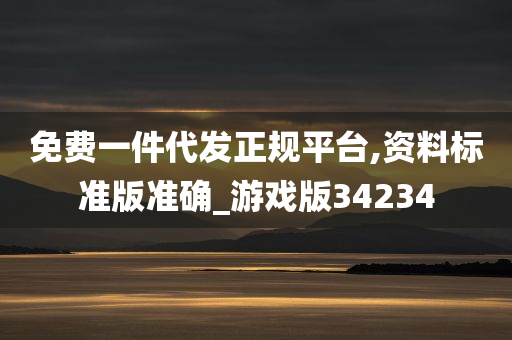 免费一件代发正规平台,资料标准版准确_游戏版34234